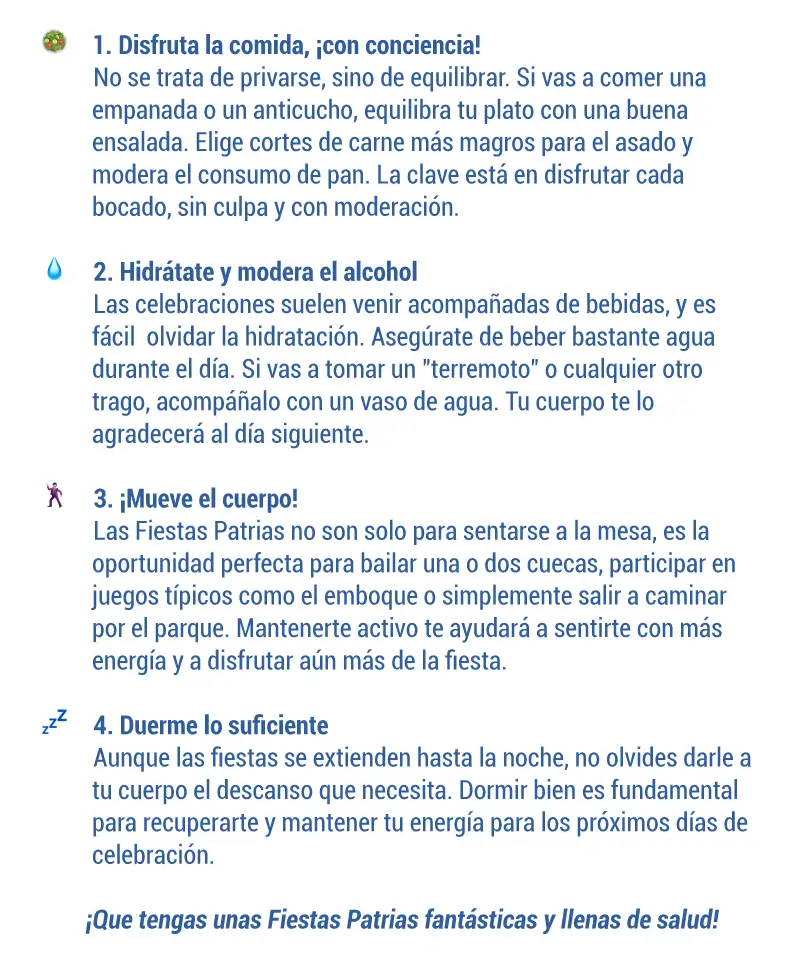 1. Disfruta la comida, ¡con conciencia!
No se trata de privarse, sino de equilibrar. Si vas a comer una empanada o un anticucho, equilibra tu plato con una buena ensalada. Elige cortes de carne más magros para el asado y modera el consumo de pan. La clave está en disfrutar cada bocado, sin culpa y con moderación.

2. Hidrátate y modera el alcohol
Las celebraciones suelen venir acompañadas de bebidas, y es fácil olvidar la hidratación. Asegúrate de beber bastante agua durante el día. Si vas a tomar un "terremoto" o cualquier otro trago, acompáñalo con un vaso de agua. Tu cuerpo te lo agradecerá al día siguiente.

3. ¡Mueve el cuerpo!
Las Fiestas Patrias no son solo para sentarse a la mesa, es la oportunidad perfecta para bailar una o dos cuecas, participar en juegos típicos como el emboque o simplemente salir a caminar por el parque. Mantenerte activo te ayudará a sentirte con más energía y a disfrutar aún más de la fiesta.

zzZ 4. Duerme lo suficiente
Aunque las fiestas se extienden hasta la noche, no olvides darle a tu cuerpo el descanso que necesita. Dormir bien es fundamental para recuperarte y mantener tu energía para los próximos días de celebración.

¡Que tengas unas Fiestas Patrias fantásticas y llenas de salud!